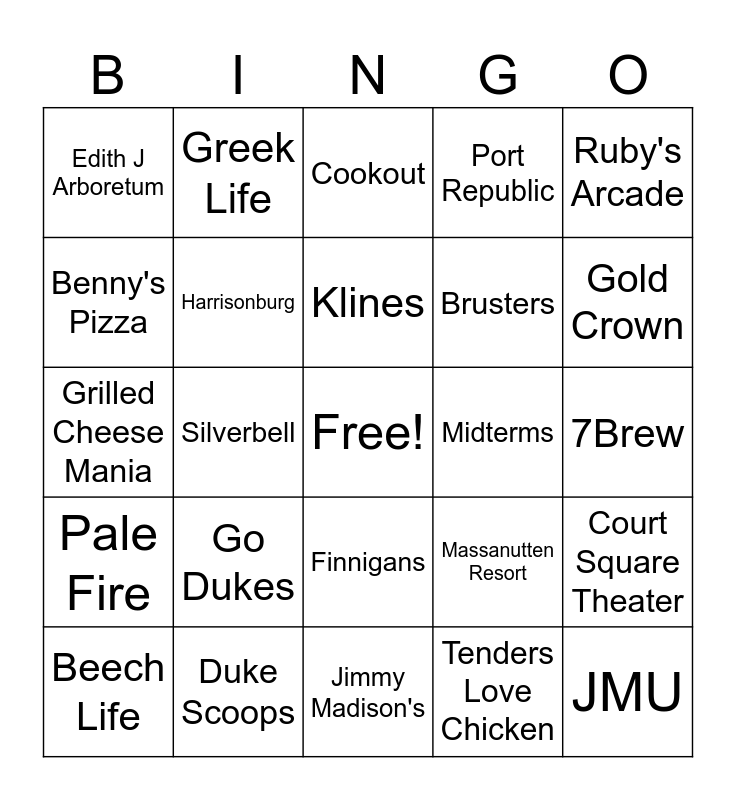 | B | I | N | G | O |
|---|---|---|---|---|
| Edith J Arboretum | Greek Life | Cookout | Port Republic | Ruby's Arcade |
| Benny's Pizza | Harrisonburg | Klines | Brusters | Gold Crown |
| Grilled Cheese Mania | Silverbell | Free! | Midterms | 7Brew |
| Pale Fire | Go Dukes | Finnigans | Massanutten Resort | Court Square Theater |
| Beech Life | Duke Scoops | Jimmy Madison's | Tenders Love Chicken | JMU |